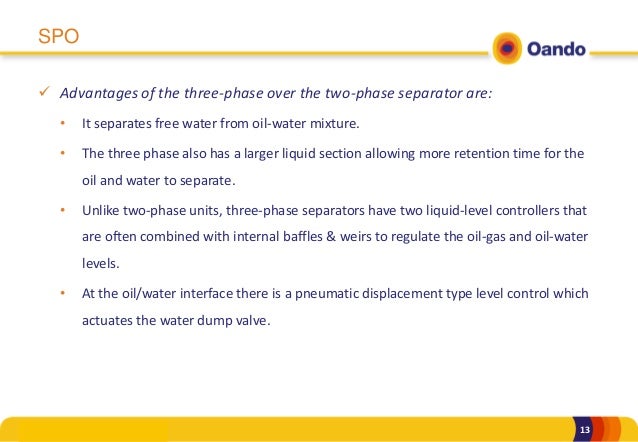 SPO

Oando

✓ Advantages of the three-phase over the two-phase separator are:

• It separates free water from oil-water mixture.

• The three phase also has a larger liquid section allowing more retention time for the oil and water to separate.

• Unlike two-phase units, three-phase separators have two liquid-level controllers that are often combined with internal baffles & weirs to regulate the oil-gas and oil-water levels.

• At the oil/water interface there is a pneumatic displacement type level control which actuates the water dump valve.

13